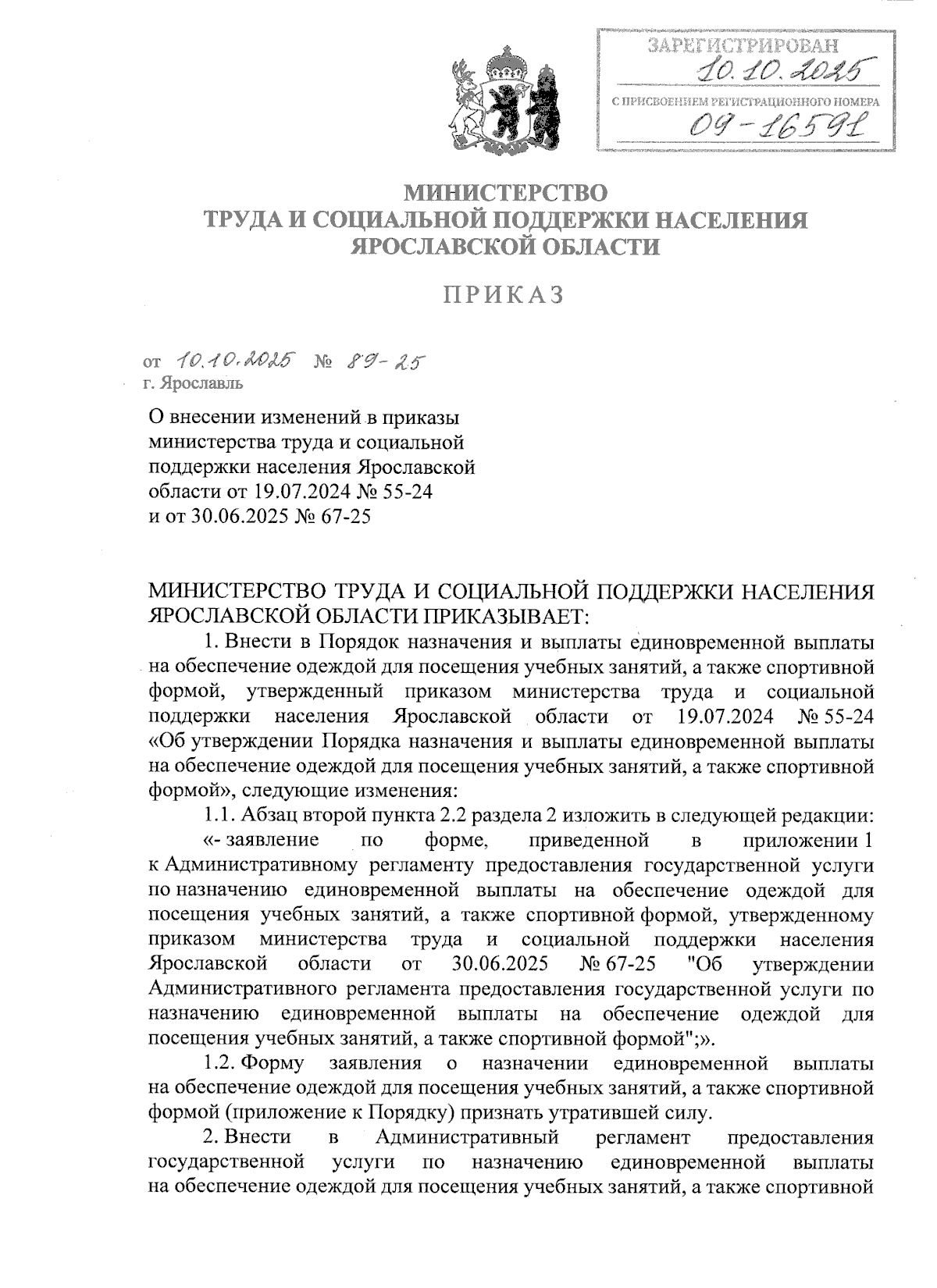 ЗАРЕГИСТРИРОВАН
10.10.2025
С ПРИСВОЕНИЕМ РЕГИСТРАЦИОННОГО НОМЕРА
09-16591

МИНИСТЕРСТВО
ТРУДА И СОЦИАЛЬНОЙ ПОДДЕРЖКИ НАСЕЛЕНИЯ
ЯРОСЛАВСКОЙ ОБЛАСТИ

ПРИКАЗ

от 10.10.2025 № 89-25
г. Ярославль

О внесении изменений в приказы министерства труда и социальной поддержки населения Ярославской области от 19.07.2024 № 55-24 и от 30.06.2025 № 67-25

МИНИСТЕРСТВО ТРУДА И СОЦИАЛЬНОЙ ПОДДЕРЖКИ НАСЕЛЕНИЯ ЯРОСЛАВСКОЙ ОБЛАСТИ ПРИКАЗЫВАЕТ:

1. Внести в Порядок назначения и выплаты единовременной выплаты на обеспечение одеждой для посещения учебных занятий, а также спортивной формой, утвержденный приказом министерства труда и социальной поддержки населения Ярославской области от 19.07.2024 № 55-24 «Об утверждении Порядка назначения и выплаты единовременной выплаты на обеспечение одеждой для посещения учебных занятий, а также спортивной формой», следующие изменения:

1.1. Абзац второй пункта 2.2 раздела 2 изложить в следующей редакции:

«- заявление по форме, приведенной в приложении 1 к Административному регламенту предоставления государственной услуги по назначению единовременной выплаты на обеспечение одеждой для посещения учебных занятий, а также спортивной формой, утвержденному приказом министерства труда и социальной поддержки населения Ярославской области от 30.06.2025 № 67-25 "Об утверждении Административного регламента предоставления государственной услуги по назначению единовременной выплаты на обеспечение одеждой для посещения учебных занятий, а также спортивной формой";».

1.2. Форму заявления о назначении единовременной выплаты на обеспечение одеждой для посещения учебных занятий, а также спортивной формой (приложение к Порядку) признать утратившей силу.

2. Внести в Административный регламент предоставления государственной услуги по назначению единовременной выплаты на обеспечение одеждой для посещения учебных занятий, а также спортивной